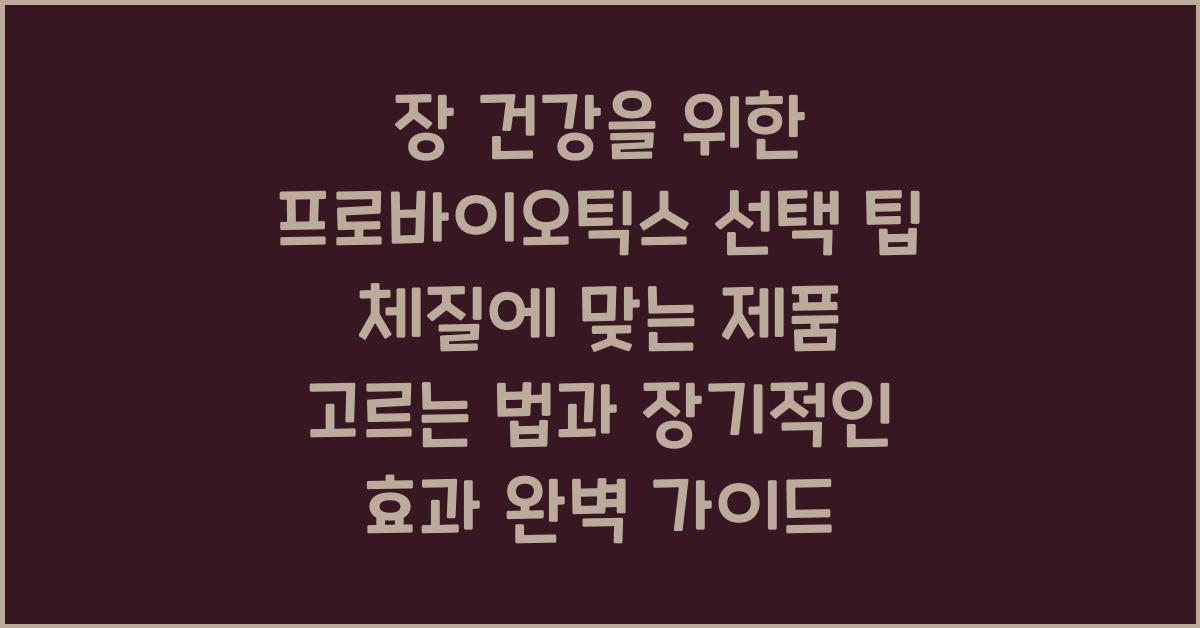 장 건강을 위한 프로바이오틱스 선택 팁 체질에 맞는 제품 고르는 법과 장기적인 효과 완벽 가이드